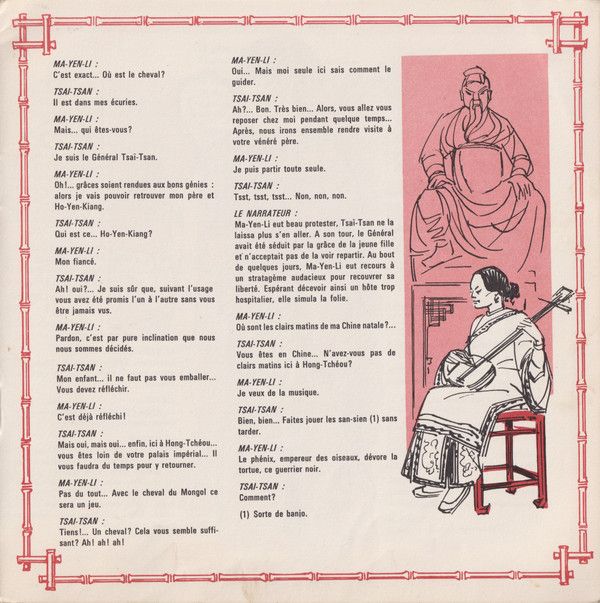 MA-YEN-LI :
C'est exact... Où est le cheval?

TSAI-TSAN :
Il est dans mes écuries.

MA-YEN-LI :
Mais... qui êtes-vous?

TSAI-TSAN :
Je suis le Général Tsai-Tsan.

MA-YEN-LI :
Oh!... grâces soient rendues aux bons génies : alors je vais pouvoir retrouver mon père et Ho-Yen-Kiang.

TSAI-TSAN :
Qui est ce... Ho-Yen-Kiang?

MA-YEN-LI :
Mon fiancé.

TSAI-TSAN :
Ah! oui?... Je suis sûr que, suivant l'usage vous avez été promis l'un à l'autre sans vous être jamais vus.

MA-YEN-LI :
Pardon, c'est par pure inclination que nous nous sommes décidés.

TSAI-TSAN :
Mon enfant... il ne faut pas vous emballer... Vous devez réfléchir.

MA-YEN-LI :
C'est déjà réfléchi!

TSAI-TSAN :
Mais oui, mais oui... enfin, ici à Hong-Tchéou... vous êtes loin de votre palais impérial... Il vous faudra du temps pour y retourner.

MA-YEN-LI :
Pas du tout... Avec le cheval du Mongol ce sera un jeu.

TSAI-TSAN :
Tiens!... Un cheval? Cela vous semble suffisant? Ah! ah! ah!

MA-YEN-LI :
Oui... Mais moi seule ici sais comment le guider.

TSAI-TSAN :
Ah?... Bon. Très bien... Alors, vous allez vous reposer chez moi pendant quelque temps... Après, nous irons ensemble rendre visite à votre vénéré père.

MA-YEN-LI :
Je puis partir toute seule.

TSAI-TSAN :
Tsst, tsst, tsst... Non, non, non.

LE NARRATEUR :
Ma-Yen-Li eut beau protester, Tsai-Tsan ne la laissa plus s'en aller. A son tour, le Général avait été séduit par la grâce de la jeune fille et n'acceptait pas de la voir repartir. Au bout de quelques jours, Ma-Yen-Li eut recours à un stratagème audacieux pour recouvrer sa liberté. Espérant décevoir ainsi un hôte trop hospitalier, elle simula la folie.

MA-YEN-LI :
Où sont les clairs matins de ma Chine natale?...

TSAI-TSAN :
Vous êtes en Chine... N'avez-vous pas de clairs matins ici à Hong-Tchéou?

MA-YEN-LI :
Je veux de la musique.

TSAI-TSAN :
Bien, bien... Faites jouer les san-sien (1) sans tarder.

MA-YEN-LI :
Le phénix, empereur des oiseaux, dévore la tortue, ce guerrier noir.

TSAI-TSAN :
Comment?

(1) Sorte de banjo.